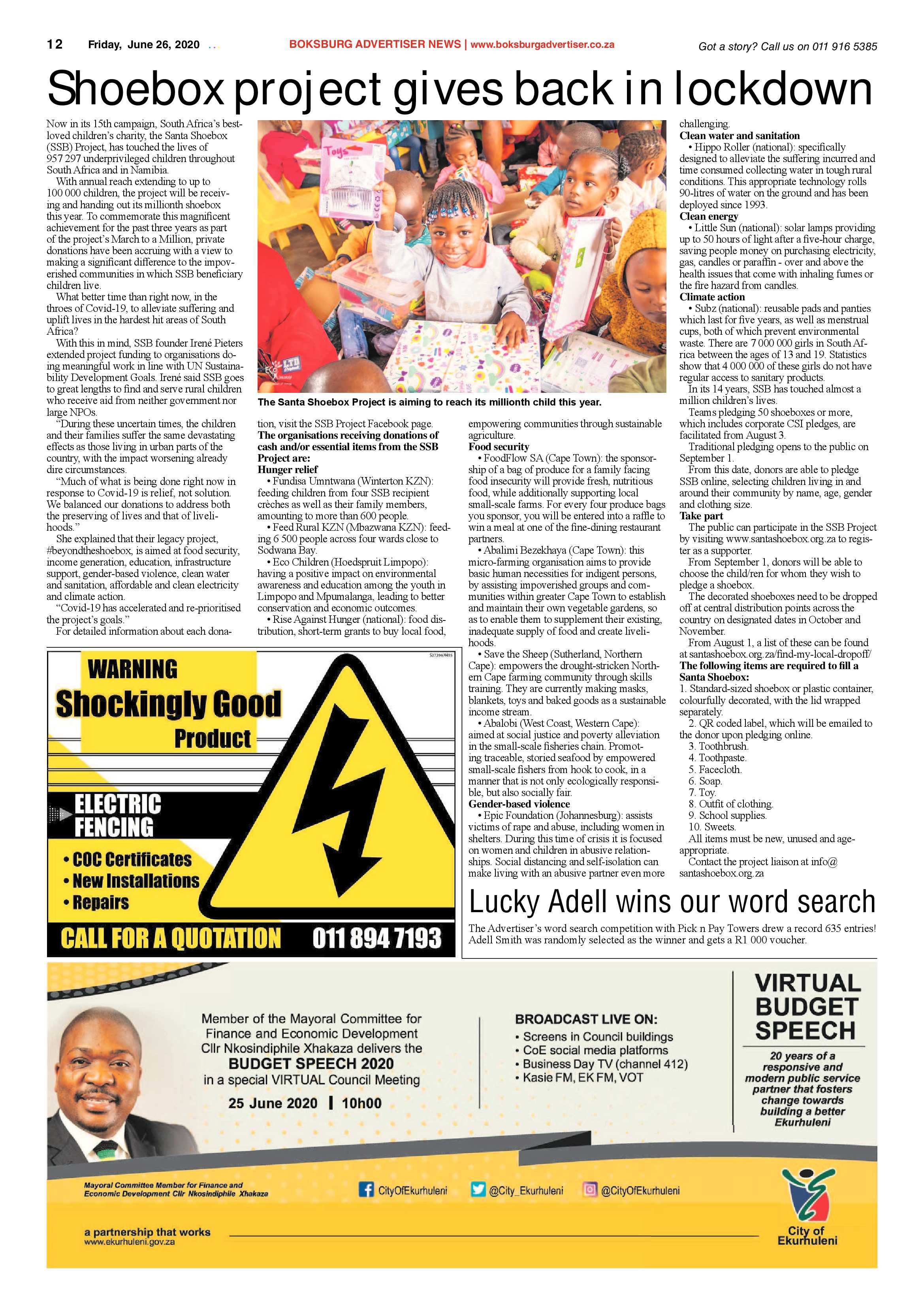 12 Friday, June 26, 2020

BOKSBURG ADVERTISER NEWS | www.boksburgadvertiser.co.za

Got a story? Call us on 011 916 5385

Shoebox project gives back in lockdown

Now in its 15th campaign, South Africa's best-loved children's charity, the Santa Shoebox (SSB) Project, has touched the lives of 957 297 underprivileged children throughout South Africa and in Namibia.

With annual reach extending to up to 100 000 children, the project will be receiving and handing out its millionth shoebox this year. To commemorate this magnificent achievement for the past three years as part of the project's March to a Million, private donations have been accruing with a view to making a significant difference to the impoverished communities in which SSB beneficiary children live.

What better time than right now, in the throes of Covid-19, to alleviate suffering and uplift lives in the hardest hit areas of South Africa?

With this in mind, SSB founder Irené Pieters extended project funding to organisations doing meaningful work in line with UN Sustainability Development Goals. Irené said SSB goes to great lengths to find and serve rural children who receive aid from neither government nor large NPOs.

"During these uncertain times, the children and their families suffer the same devastating effects as those living in urban parts of the country, with the impact worsening already dire circumstances.

"Much of what is being done right now in response to Covid-19 is relief, not solution. We balanced our donations to address both the preserving of lives and that of livelihoods."

She explained that their legacy project, #beyondtheshoebox, is aimed at food security, income generation, education, infrastructure support, gender-based violence, clean water and sanitation, affordable and clean electricity and climate action.

"Covid-19 has accelerated and re-prioritised the project's goals."

For detailed information about each donation, visit the SSB Project Facebook page.

The Santa Shoebox Project is aiming to reach its millionth child this year.

The organisations receiving donations of cash and/or essential items from the SSB Project are:
Hunger relief
• Fundisa Umntwana (Winterton KZN): feeding children from four SSB recipient crèches as well as their family members, amounting to more than 600 people.
• Feed Rural KZN (Mbazwana KZN): feeding 6 500 people across four wards close to Sodwana Bay.
• Eco Children (Hoedspruit Limpopo): having a positive impact on environmental awareness and education among the youth in Limpopo and Mpumalanga, leading to better conservation and economic outcomes.
• Rise Against Hunger (national): food distribution, short-term grants to buy local food, empowering communities through sustainable agriculture.
Food security
• FoodFlow SA (Cape Town): the sponsorship of a bag of produce for a family facing food insecurity will provide fresh, nutritious food, while additionally supporting local small-scale farms. For every four produce bags you sponsor, you will be entered into a raffle to win a meal at one of the fine-dining restaurant partners.
• Abalimi Bezekhaya (Cape Town): this micro-farming organisation aims to provide basic human necessities for indigent persons, by assisting impoverished groups and communities within greater Cape Town to establish and maintain their own vegetable gardens, so as to enable them to supplement their existing, inadequate supply of food and create livelihoods.
• Save the Sheep (Sutherland, Northern Cape): empowers the drought-stricken Northern Cape farming community through skills training. They are currently making masks, blankets, toys and baked goods as a sustainable income stream.
• Abalobi (West Coast, Western Cape): aimed at social justice and poverty alleviation in the small-scale fisheries chain. Promoting traceable, storied seafood by empowered small-scale fishers from hook to cook, in a manner that is not only ecologically responsible, but also socially fair.
Gender-based violence
• Epic Foundation (Johannesburg): assists victims of rape and abuse, including women in shelters. During this time of crisis it is focused on women and children in abusive relationships. Social distancing and self-isolation can make living with an abusive partner even more challenging.
Clean water and sanitation
• Hippo Roller (national): specifically designed to alleviate the suffering incurred and time consumed collecting water in tough rural conditions. This appropriate technology rolls 90-litres of water on the ground and has been deployed since 1993.
Clean energy
• Little Sun (national): solar lamps providing up to 50 hours of light after a five-hour charge, saving people money on purchasing electricity, gas, candles or paraffin - over and above the health issues that come with inhaling fumes or the fire hazard from candles.
Climate action
• Subz (national): reusable pads and panties which last for five years, as well as menstrual cups, both of which prevent environmental waste. There are 7 000 000 girls in South Africa between the ages of 13 and 19. Statistics show that 4 000 000 of these girls do not have regular access to sanitary products.

In its 14 years, SSB has touched almost a million children's lives.

Teams pledging 50 shoeboxes or more, which includes corporate CSI pledges, are facilitated from August 3.

Traditional pledging opens to the public on September 1.

From this date, donors are able to pledge SSB online, selecting children living in and around their community by name, age, gender and clothing size.
Take part
The public can participate in the SSB Project by visiting www.santashoebox.org.za to register as a supporter.

From September 1, donors will be able to choose the child/ren for whom they wish to pledge a shoebox.

The decorated shoeboxes need to be dropped off at central distribution points across the country on designated dates in October and November.

From August 1, a list of these can be found at santashoebox.org.za/find-my-local-dropoff/
The following items are required to fill a Santa Shoebox:
1. Standard-sized shoebox or plastic container, colourfully decorated, with the lid wrapped separately.
2. QR coded label, which will be emailed to the donor upon pledging online.
3. Toothbrush.
4. Toothpaste.
5. Facecloth.
6. Soap.
7. Toy.
8. Outfit of clothing.
9. School supplies.
10. Sweets.
All items must be new, unused and age-appropriate.
Contact the project liaison at info@santashoebox.org.za

WARNING
Shockingly Good
Product
ELECTRIC
FENCING
• COC Certificates
• New Installations
• Repairs
CALL FOR A QUOTATION 011 894 7193

Lucky Adell wins our word search

The Advertiser's word search competition with Pick n Pay Towers drew a record 635 entries! Adell Smith was randomly selected as the winner and gets a R1 000 voucher.

Member of the Mayoral Committee for Finance and Economic Development Cllr Nkosindiphile Xhakaza delivers the
BUDGET SPEECH 2020
in a special VIRTUAL Council Meeting
25 June 2020 | 10h00

BROADCAST LIVE ON:
• Screens in Council buildings
• CoE social media platforms
• Business Day TV (channel 412)
• Kasie FM, EK FM, VOT

VIRTUAL BUDGET SPEECH
20 years of a responsive and modern public service partner that fosters change towards building a better Ekurhuleni

Mayoral Committee Member for Finance and Economic Development Cllr Nkosindiphile Xhakaza

CityOfEkurhuleni @City_Ekurhuleni @CityOfEkurhuleni

a partnership that works
www.ekurhuleni.gov.za

City of Ekurhuleni